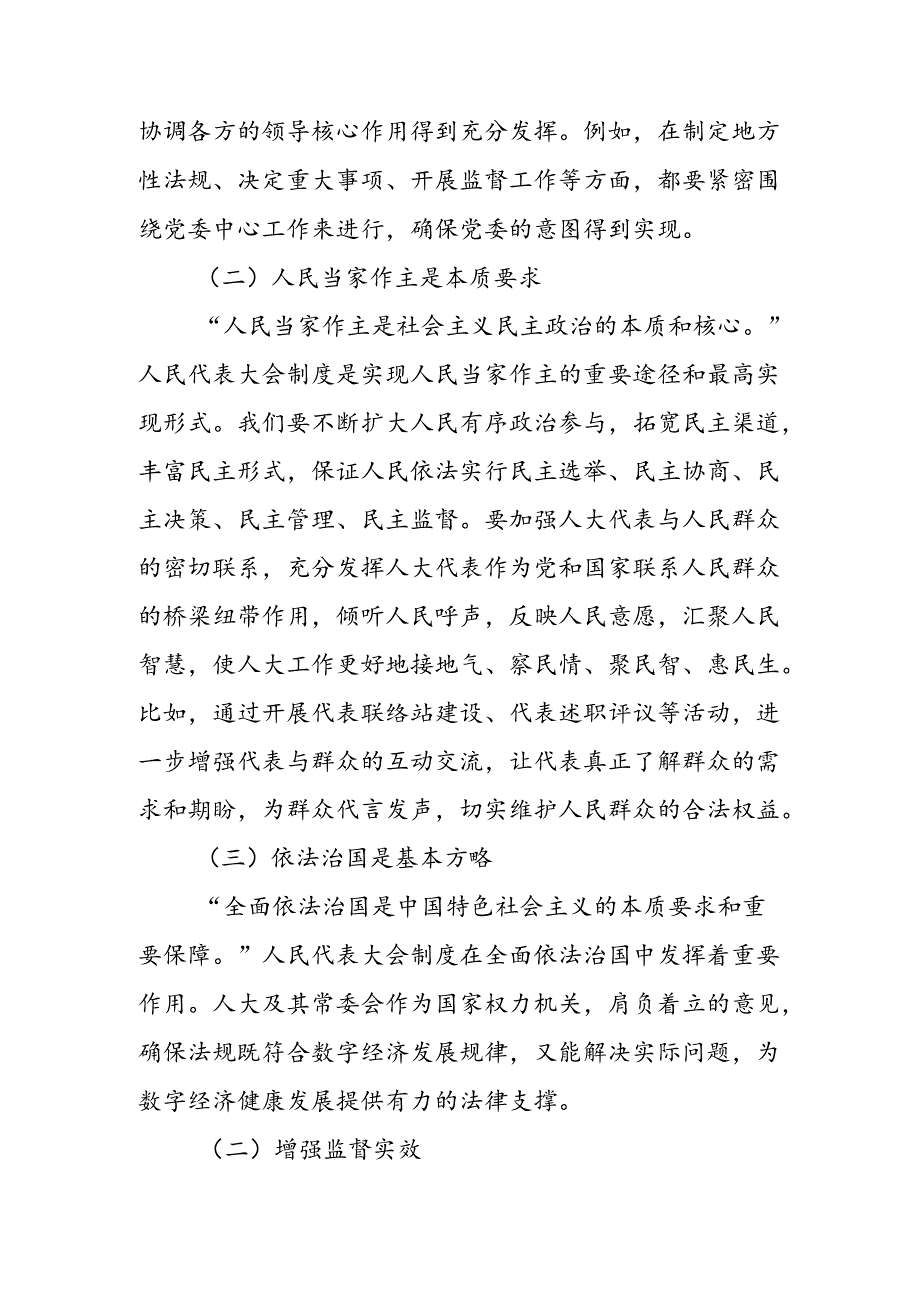 协调各方的领导核心作用得到充分发挥。例如，在制定地方性法规、决定重大事项、开展监督工作等方面，都要紧密围绕党委中心工作来进行，确保党委的意图得到实现。

（二）人民当家作主是本质要求

“人民当家作主是社会主义民主政治的本质和核心。”人民代表大会制度是实现人民当家作主的重要途径和最高实现形式。我们要不断扩大人民有序政治参与，拓宽民主渠道，丰富民主形式，保证人民依法实行民主选举、民主协商、民主决策、民主管理、民主监督。要加强人大代表与人民群众的密切联系，充分发挥人大代表作为党和国家联系人民群众的桥梁纽带作用，倾听人民呼声，反映人民意愿，汇聚人民智慧，使人大工作更好地接地气、察民情、聚民智、惠民生。比如，通过开展代表联络站建设、代表述职评议等活动，进一步增强代表与群众的互动交流，让代表真正了解群众的需求和期盼，为群众代言发声，切实维护人民群众的合法权益。

（三）依法治国是基本方略

“全面依法治国是中国特色社会主义的本质要求和重要保障。”人民代表大会制度在全面依法治国中发挥着重要作用。人大及其常委会作为国家权力机关，肩负着立的意见，确保法规既符合数字经济发展规律，又能解决实际问题，为数字经济健康发展提供有力的法律支撑。

（二）增强监督实效